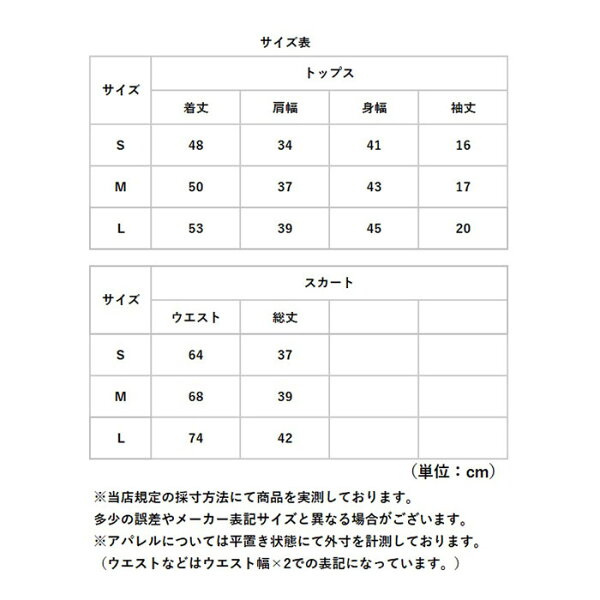 サイズ表

| サイズ | トップス | | | |
|---|---|---|---|---|
| | 着丈 | 肩幅 | 身幅 | 袖丈 |
| S | 48 | 34 | 41 | 16 |
| M | 50 | 37 | 43 | 17 |
| L | 53 | 39 | 45 | 20 |

| サイズ | スカート | | | |
|---|---|---|---|---|
| | ウエスト | 総丈 | | |
| S | 64 | 37 | | |
| M | 68 | 39 | | |
| L | 74 | 42 | | |

（単位：cm）

※当店規定の採寸方法にて商品を実測しております。
多少の誤差やメーカー表記サイズと異なる場合がございます。
※アパレルについては平置き状態にて外寸を計測しております。
（ウエストなどはウエスト幅×2での表記になっています。）